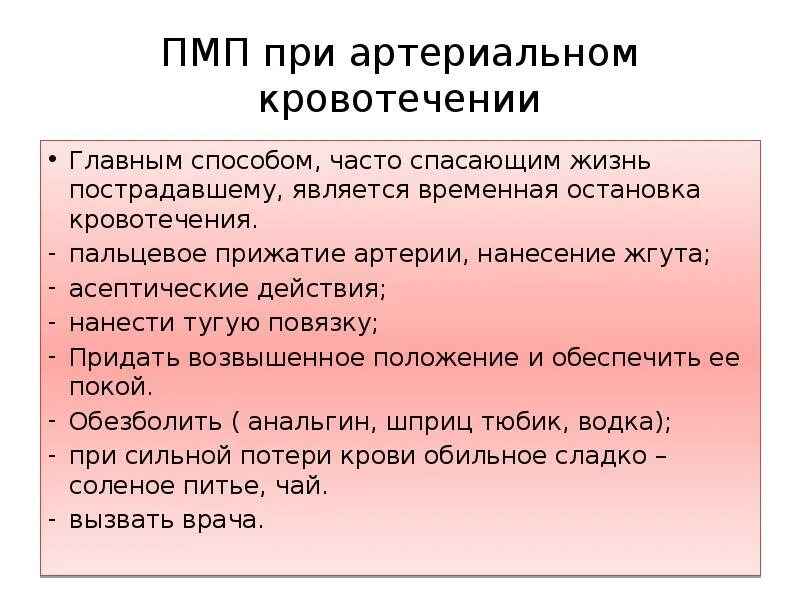 ПМП при артериальном кровотечении

• Главным способом, часто спасающим жизнь пострадавшему, является временная остановка кровотечения.
- пальцевое прижатие артерии, нанесение жгута;
- асептические действия;
- нанести тугую повязку;
- Придать возвышенное положение и обеспечить ее покой.
- Обезболить ( анальгин, шприц тюбик, водка);
- при сильной потери крови обильное сладко – соленое питье, чай.
- вызвать врача.